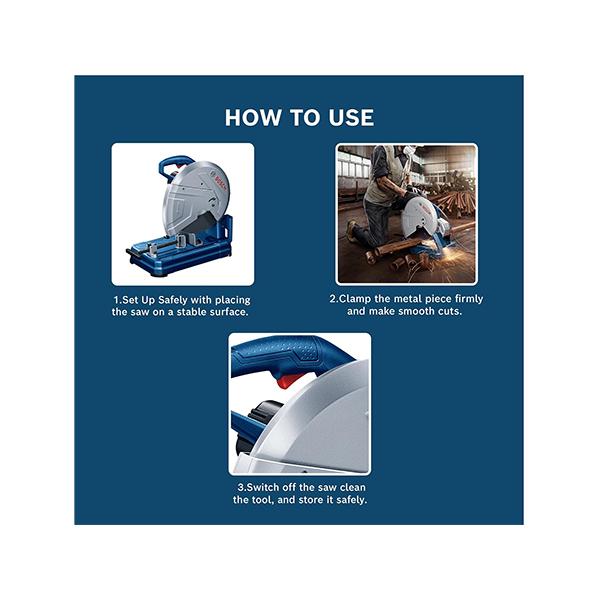 HOW TO USE

1.Set Up Safely with placing the saw on a stable surface.

2.Clamp the metal piece firmly and make smooth cuts.

3.Switch off the saw clean the tool, and store it safely.